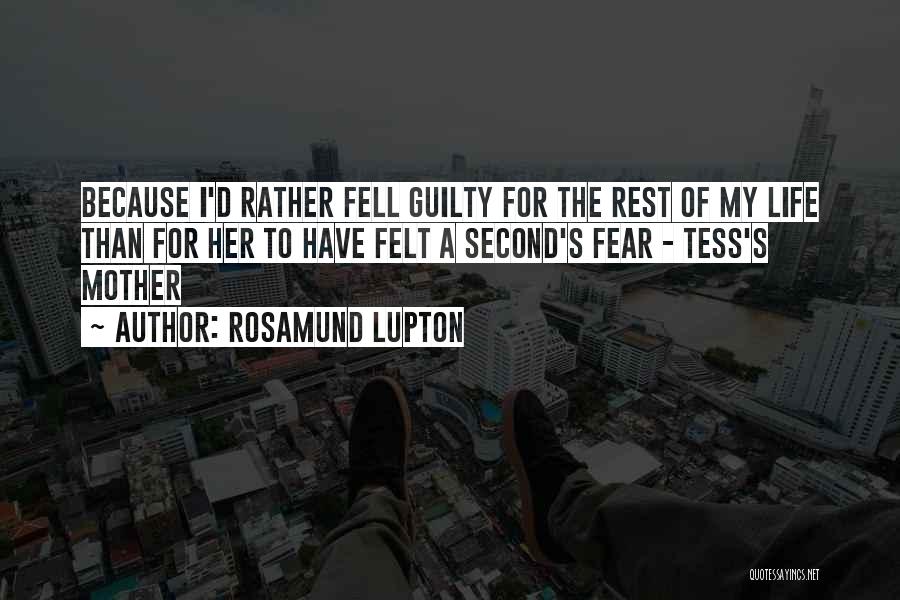 BECAUSE I'D RATHER FELL GUILTY FOR THE REST OF MY LIFE THAN FOR HER TO HAVE FELT A SECOND'S FEAR - TESS'S MOTHER

~ AUTHOR: ROSAMUND LUPTON

QUOTESSAYINGS.NET